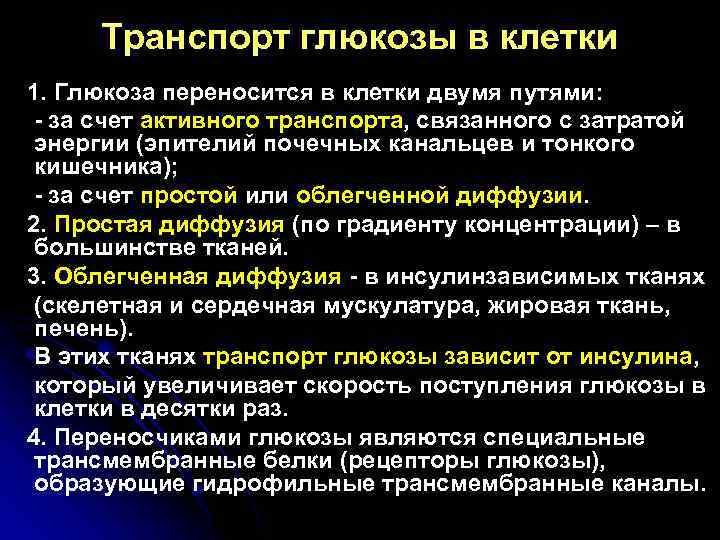 Транспорт глюкозы в клетки

1. Глюкоза переносится в клетки двумя путями:
- за счет активного транспорта, связанного с затратой энергии (эпителий почечных канальцев и тонкого кишечника);
- за счет простой или облегченной диффузии.

2. Простая диффузия (по градиенту концентрации) – в большинстве тканей.

3. Облегченная диффузия - в инсулинзависимых тканях (скелетная и сердечная мускулатура, жировая ткань, печень).
В этих тканях транспорт глюкозы зависит от инсулина, который увеличивает скорость поступления глюкозы в клетки в десятки раз.

4. Переносчиками глюкозы являются специальные трансмембранные белки (рецепторы глюкозы), образующие гидрофильные трансмембранные каналы.